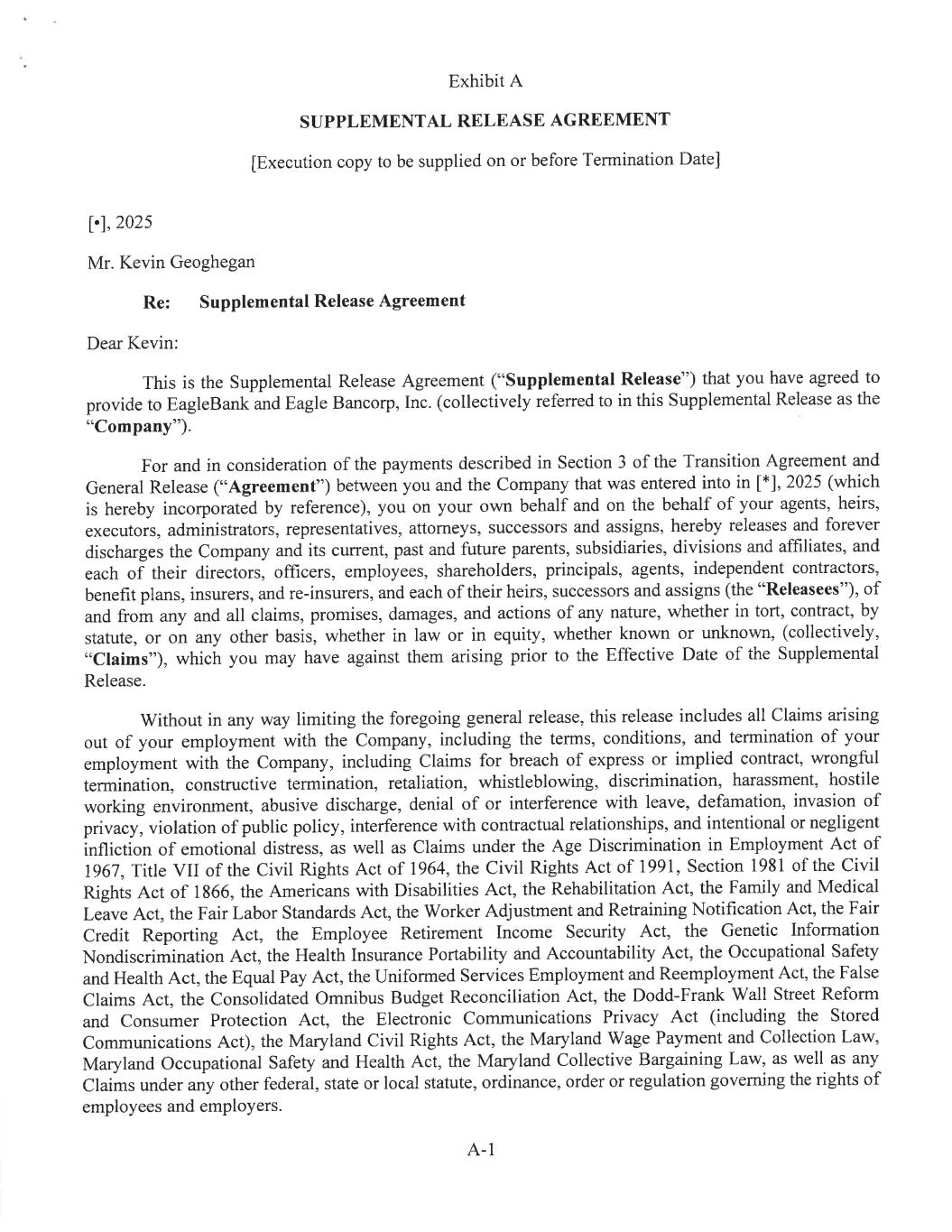 Exhibit A

SUPPLEMENTAL RELEASE AGREEMENT

[Execution copy to be supplied on or before Termination Date]

[•], 2025

Mr. Kevin Geoghegan

Re: Supplemental Release Agreement

Dear Kevin:

This is the Supplemental Release Agreement ("Supplemental Release") that you have agreed to provide to EagleBank and Eagle Bancorp, Inc. (collectively referred to in this Supplemental Release as the "Company").

For and in consideration of the payments described in Section 3 of the Transition Agreement and General Release ("Agreement") between you and the Company that was entered into in [*], 2025 (which is hereby incorporated by reference), you on your own behalf and on the behalf of your agents, heirs, executors, administrators, representatives, attorneys, successors and assigns, hereby releases and forever discharges the Company and its current, past and future parents, subsidiaries, divisions and affiliates, and each of their directors, officers, employees, shareholders, principals, agents, independent contractors, benefit plans, insurers, and re-insurers, and each of their heirs, successors and assigns (the "Releasees"), of and from any and all claims, promises, damages, and actions of any nature, whether in tort, contract, by statute, or on any other basis, whether in law or in equity, whether known or unknown, (collectively, "Claims"), which you may have against them arising prior to the Effective Date of the Supplemental Release.

Without in any way limiting the foregoing general release, this release includes all Claims arising out of your employment with the Company, including the terms, conditions, and termination of your employment with the Company, including Claims for breach of express or implied contract, wrongful termination, constructive termination, retaliation, whistleblowing, discrimination, harassment, hostile working environment, abusive discharge, denial of or interference with leave, defamation, invasion of privacy, violation of public policy, interference with contractual relationships, and intentional or negligent infliction of emotional distress, as well as Claims under the Age Discrimination in Employment Act of 1967, Title VII of the Civil Rights Act of 1964, the Civil Rights Act of 1991, Section 1981 of the Civil Rights Act of 1866, the Americans with Disabilities Act, the Rehabilitation Act, the Family and Medical Leave Act, the Fair Labor Standards Act, the Worker Adjustment and Retraining Notification Act, the Fair Credit Reporting Act, the Employee Retirement Income Security Act, the Genetic Information Nondiscrimination Act, the Health Insurance Portability and Accountability Act, the Occupational Safety and Health Act, the Equal Pay Act, the Uniformed Services Employment and Reemployment Act, the False Claims Act, the Consolidated Omnibus Budget Reconciliation Act, the Dodd-Frank Wall Street Reform and Consumer Protection Act, the Electronic Communications Privacy Act (including the Stored Communications Act), the Maryland Civil Rights Act, the Maryland Wage Payment and Collection Law, Maryland Occupational Safety and Health Act, the Maryland Collective Bargaining Law, as well as any Claims under any other federal, state or local statute, ordinance, order or regulation governing the rights of employees and employers.

A-1